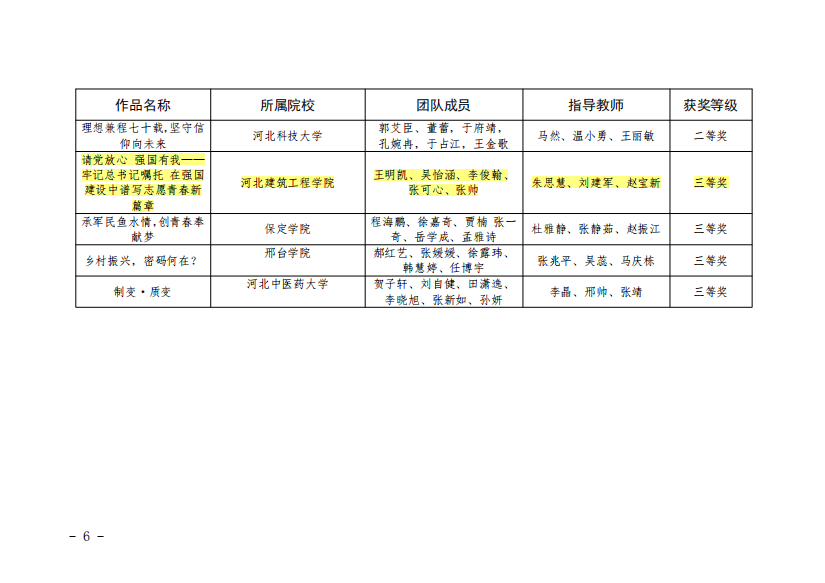 | 作品名称 | 所属院校 | 团队成员 | 指导教师 | 获奖等级 |
|---|---|---|---|---|
| 理想兼程七十载,坚守信仰向未来 | 河北科技大学 | 郭艾臣、董蕾，于府靖，孔婉冉，于占江，王金歌 | 马然、温小勇、王丽敏 | 二等奖 |
| 请党放心 强国有我——牢记总书记嘱托 在强国建设中谱写志愿青春新篇章 | 河北建筑工程学院 | 王明凯、吴怡涵、李俊翰、张可心、张帅 | 朱思慧、刘建军、赵宝新 | 三等奖 |
| 承军民鱼水情,创青春奉献梦 | 保定学院 | 程海鹏、徐嘉奇、贾楠 张一奇、岳学成、孟雅诗 | 杜雅静、张静茹、赵振江 | 三等奖 |
| 乡村振兴，密码何在？ | 邢台学院 | 郝红艺、张媛媛、徐露玮、韩慧婷、任博宇 | 张兆平、吴蕊、马庆栋 | 三等奖 |
| 制变·质变 | 河北中医药大学 | 贺子轩、刘自健、田潇逸、李晓旭、张新如、孙妍 | 李晶、邢帅、张靖 | 三等奖 |

- 6 -